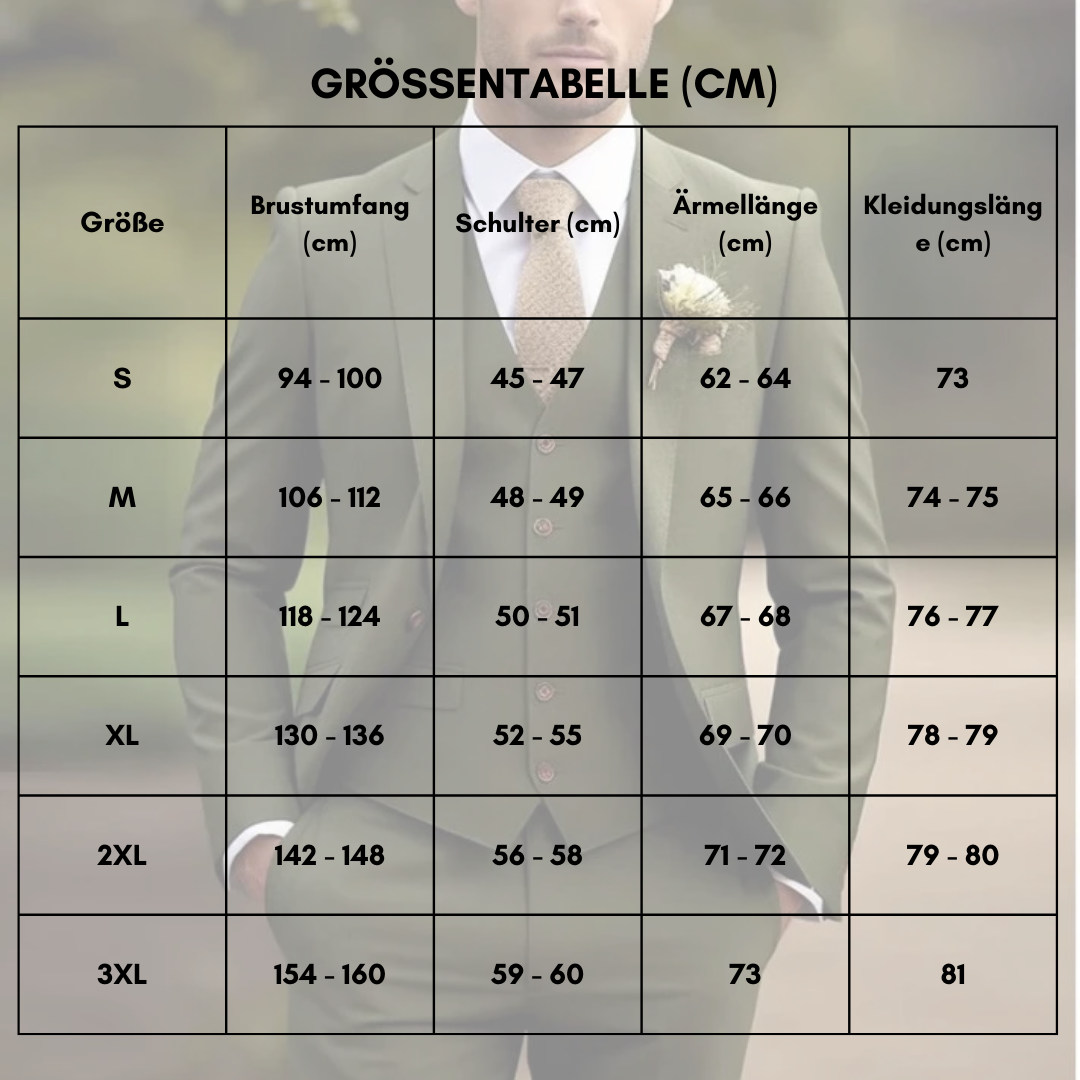 GRÖSSENTABELLE (CM)

| Größe | Brustumfang (cm) | Schulter (cm) | Ärmellänge (cm) | Kleidungslänge (cm) |
|---|---|---|---|---|
| S | 94 - 100 | 45 - 47 | 62 - 64 | 73 |
| M | 106 - 112 | 48 - 49 | 65 - 66 | 74 - 75 |
| L | 118 - 124 | 50 - 51 | 67 - 68 | 76 - 77 |
| XL | 130 - 136 | 52 - 55 | 69 - 70 | 78 - 79 |
| 2XL | 142 - 148 | 56 - 58 | 71 - 72 | 79 - 80 |
| 3XL | 154 - 160 | 59 - 60 | 73 | 81 |